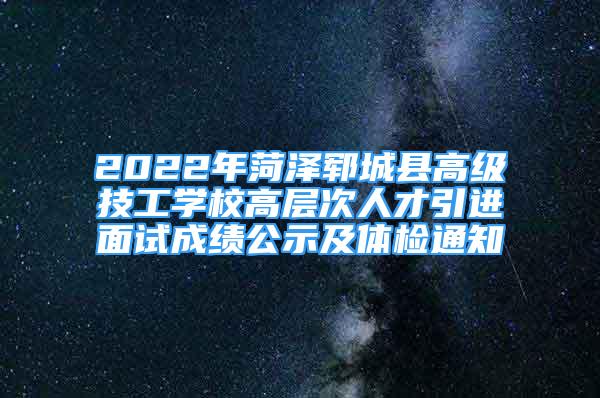 2022年菏泽郓城县高级技工学校高层次人才引进面试成绩公示及体检通知